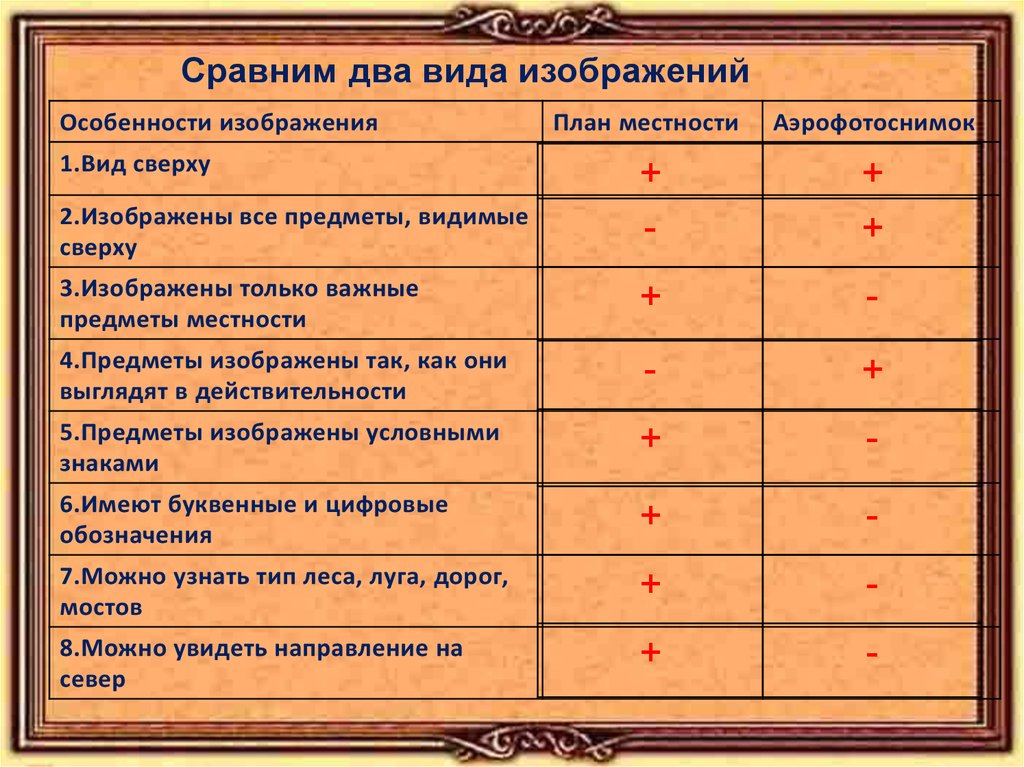 Сравним два вида изображений

| Особенности изображения | План местности | Аэрофотоснимок |
|---|---|---|
| 1.Вид сверху | + | + |
| 2.Изображены все предметы, видимые сверху | - | + |
| 3.Изображены только важные предметы местности | + | - |
| 4.Предметы изображены так, как они выглядят в действительности | - | + |
| 5.Предметы изображены условными знаками | + | - |
| 6.Имеют буквенные и цифровые обозначения | + | - |
| 7.Можно узнать тип леса, луга, дорог, мостов | + | - |
| 8.Можно увидеть направление на север | + | - |